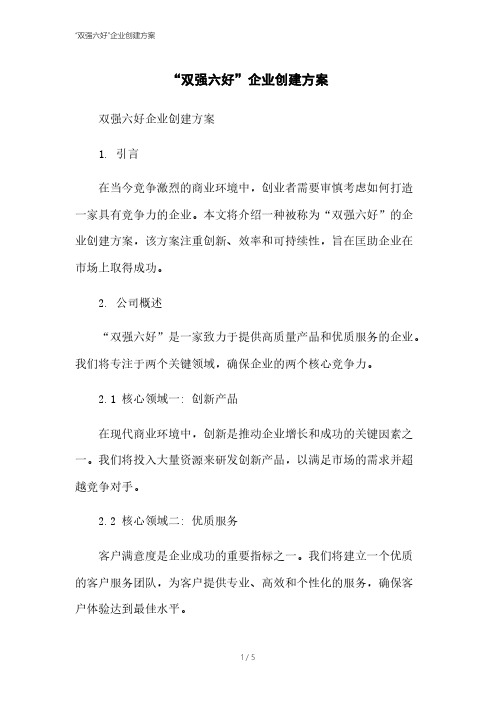 “双强六好”企业创建方案

“双强六好”企业创建方案

双强六好企业创建方案

1. 引言

在当今竞争激烈的商业环境中，创业者需要审慎考虑如何打造一家具有竞争力的企业。本文将介绍一种被称为“双强六好”的企业创建方案，该方案注重创新、效率和可持续性，旨在匡助企业在市场上取得成功。

2. 公司概述

“双强六好”是一家致力于提供高质量产品和优质服务的企业。我们将专注于两个关键领域，确保企业的两个核心竞争力。

2.1 核心领域一：创新产品

在现代商业环境中，创新是推动企业增长和成功的关键因素之一。我们将投入大量资源来研发创新产品，以满足市场的需求并超越竞争对手。

2.2 核心领域二：优质服务

客户满意度是企业成功的重要指标之一。我们将建立一个优质的客户服务团队，为客户提供专业、高效和个性化的服务，确保客户体验达到最佳水平。

1 / 5